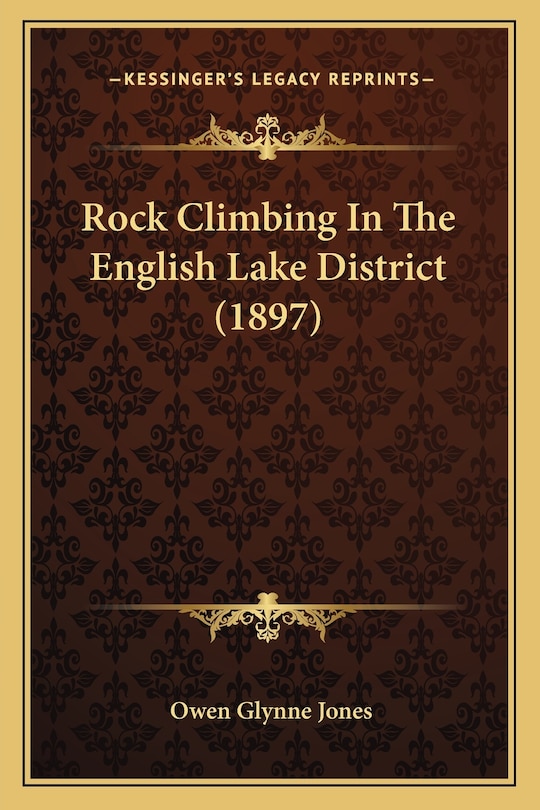 —KESSINGER'S LEGACY REPRINTS—

Rock Climbing In The English Lake District (1897)

Owen Glynne Jones